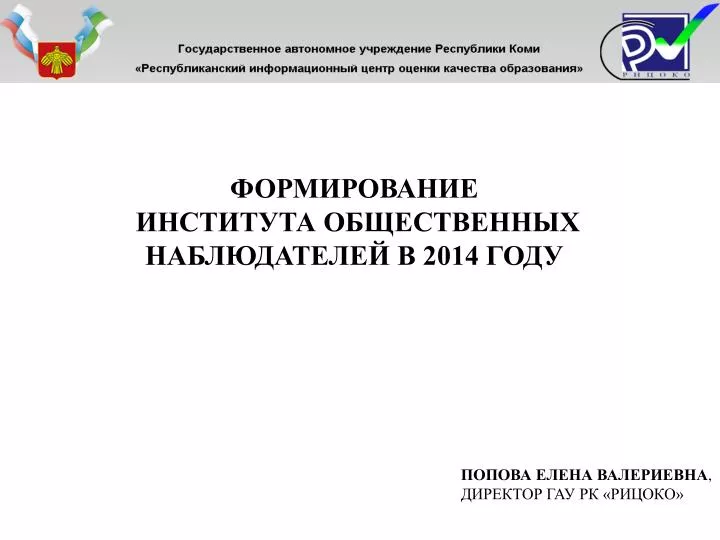 Государственное автономное учреждение Республики Коми
«Республиканский информационный центр оценки качества образования»

РИЦОКО

ФОРМИРОВАНИЕ
ИНСТИТУТА ОБЩЕСТВЕННЫХ НАБЛЮДАТЕЛЕЙ В 2014 ГОДУ

ПОПОВА ЕЛЕНА ВАЛЕРИЕВНА,
ДИРЕКТОР ГАУ РК «РИЦОКО»